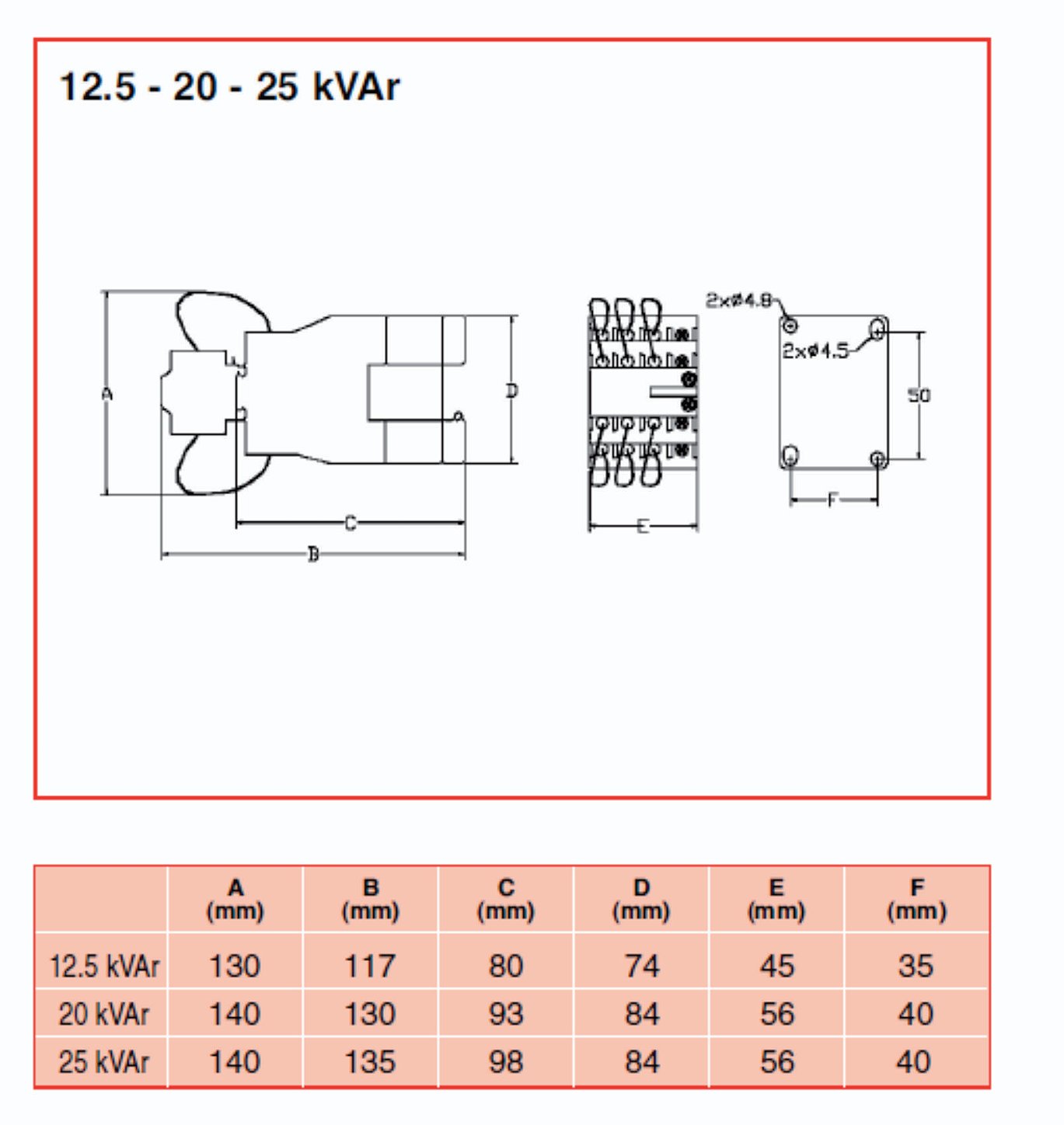 12.5 - 20 - 25 kVAr

A

D

C

B

E

2xø4.8

2xø4.5

50

F

|  | A (mm) | B (mm) | C (mm) | D (mm) | E (mm) | F (mm) |
|---|---|---|---|---|---|---|
| 12.5 kVAr | 130 | 117 | 80 | 74 | 45 | 35 |
| 20 kVAr | 140 | 130 | 93 | 84 | 56 | 40 |
| 25 kVAr | 140 | 135 | 98 | 84 | 56 | 40 |